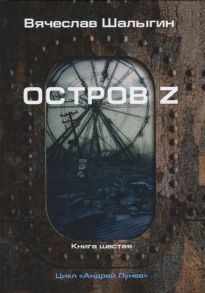 Вячеслав Шалыгин

ОСТРОВ Z

Книга шестая

Цикл «Андрей Лунев»